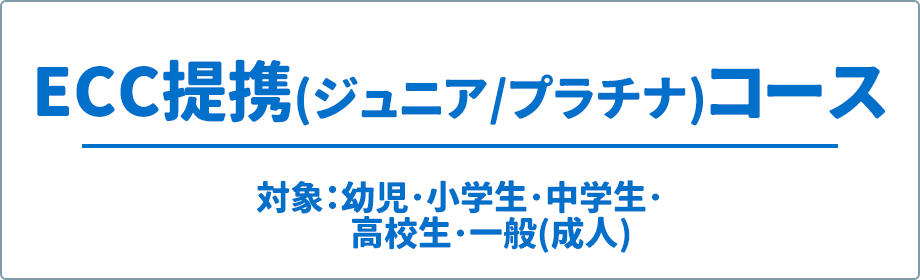 ECC提携(ジュニア/プラチナ)コース

対象：幼児・小学生・中学生・高校生・一般(成人)